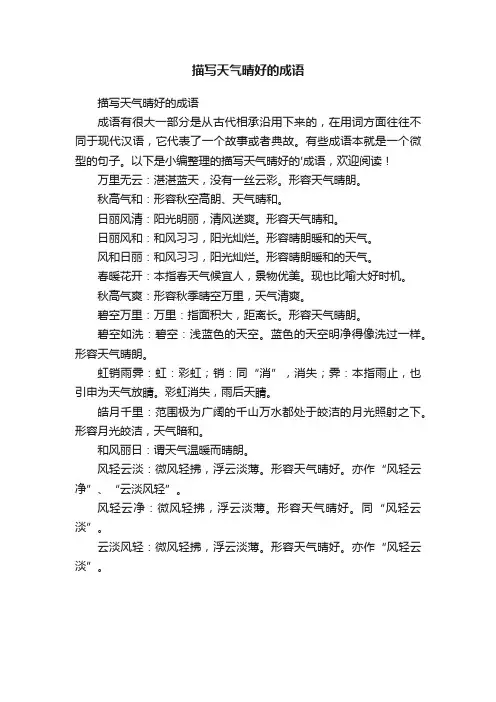 描写天气晴好的成语

描写天气晴好的成语

成语有很大一部分是从古代相承沿用下来的，在用词方面往往不同于现代汉语，它代表了一个故事或者典故。有些成语本就是一个微型的句子。以下是小编整理的描写天气晴好的'成语，欢迎阅读！

万里无云：湛湛蓝天，没有一丝云彩。形容天气晴朗。

秋高气和：形容秋空高朗、天气晴和。

日丽风清：阳光明丽，清风送爽。形容天气晴和。

日丽风和：和风习习，阳光灿烂。形容晴朗暖和的天气。

风和日丽：和风习习，阳光灿烂。形容晴朗暖和的天气。

春暖花开：本指春天气候宜人，景物优美。现也比喻大好时机。

秋高气爽：形容秋季晴空万里，天气清爽。

碧空万里：万里：指面积大，距离长。形容天气晴朗。

碧空如洗：碧空：浅蓝色的天空。蓝色的天空明净得像洗过一样。形容天气晴朗。

虹销雨霁：虹：彩虹；销：同“消”，消失；霁：本指雨止，也引申为天气放晴。彩虹消失，雨后天晴。

皓月千里：范围极为广阔的千山万水都处于皎洁的月光照射之下。形容月光皎洁，天气暗和。

和风丽日：谓天气温暖而晴朗。

风轻云淡：微风轻拂，浮云淡薄。形容天气晴好。亦作“风轻云净”、“云淡风轻”。

风轻云净：微风轻拂，浮云淡薄。形容天气晴好。同“风轻云淡”。

云淡风轻：微风轻拂，浮云淡薄。形容天气晴好。亦作“风轻云淡”。